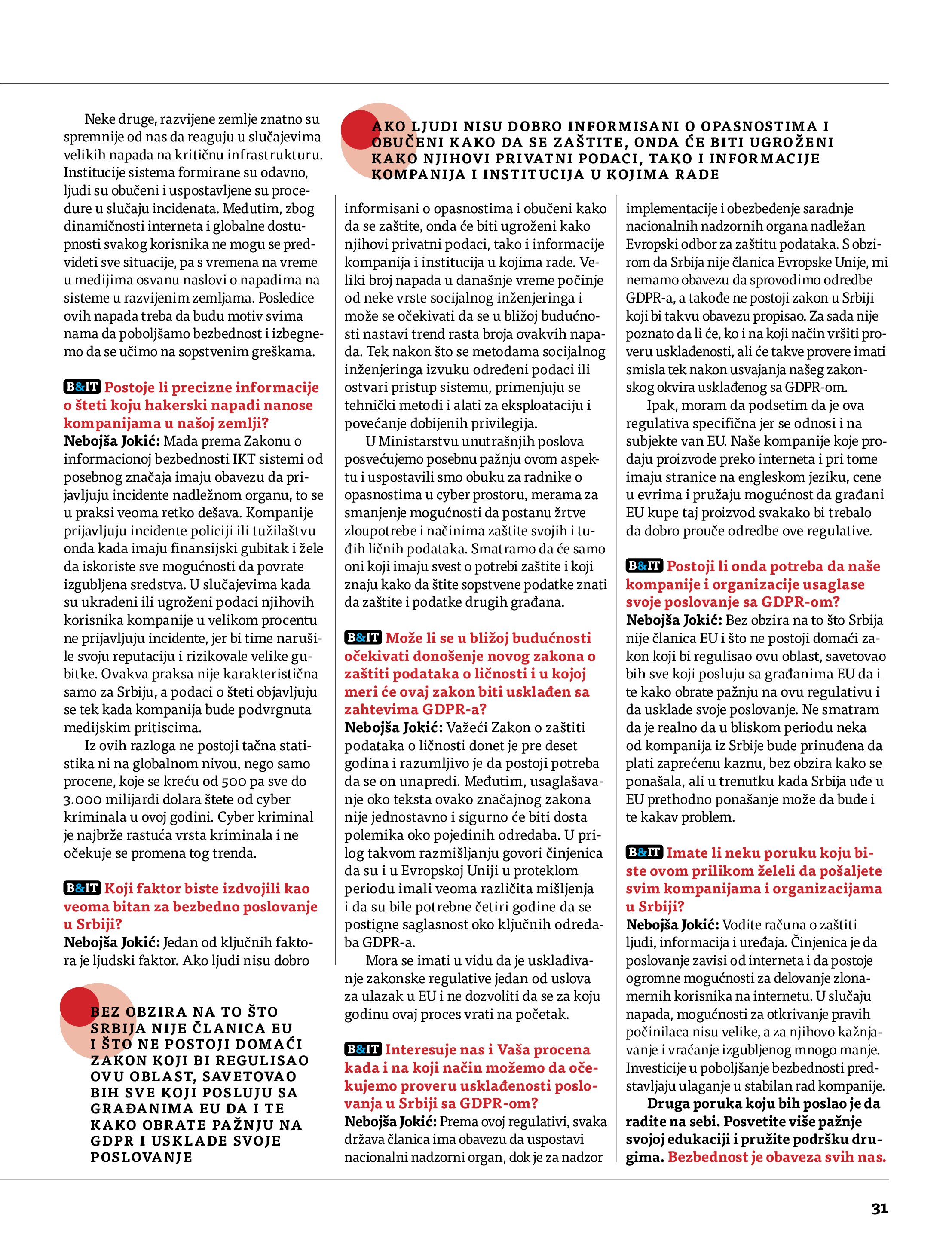 Neke druge, razvijene zemlje znatno su spremnije od nas da reaguju u slučajevima velikih napada na kritičnu infrastrukturu. Institucije sistema formirane su odavno, ljudi su obučeni i uspostavljene su procedure u slučaju incidenata. Međutim, zbog dinamičnosti interneta i globalne dostupnosti svakog korisnika ne mogu se predvideti sve situacije, pa s vremena na vreme u medijima osvanu naslovi o napadima na sisteme u razvijenim zemljama. Posledice ovih napada treba da budu motiv svima nama da poboljšamo bezbednost i izbegnemo da se učimo na sopstvenim greškama.

B&IT Postoje li precizne informacije o šteti koju hakerski napadi nanose kompanijama u našoj zemlji?
Nebojša Jokić: Mada prema Zakonu o informacionoj bezbednosti IKT sistemi od posebnog značaja imaju obavezu da prijavljuju incidente nadležnom organu, to se u praksi veoma retko dešava. Kompanije prijavljuju incidente policiji ili tužilaštvu onda kada imaju finansijski gubitak i žele da iskoriste sve mogućnosti da povrate izgubljena sredstva. U slučajevima kada su ukradeni ili ugroženi podaci njihovih korisnika kompanije u velikom procentu ne prijavljuju incidente, jer bi time narušile svoju reputaciju i rizikovale velike gubitke. Ovakva praksa nije karakteristična samo za Srbiju, a podaci o šteti objavljuju se tek kada kompanija bude podvrgnuta medijskim pritiscima.

Iz ovih razloga ne postoji tačna statistika ni na globalnom nivou, nego samo procene, koje se kreću od 500 pa sve do 3.000 milijardi dolara štete od cyber kriminala u ovoj godini. Cyber kriminal je najbrže rastuća vrsta kriminala i ne očekuje se promena tog trenda.

B&IT Koji faktor biste izdvojili kao veoma bitan za bezbedno poslovanje u Srbiji?
Nebojša Jokić: Jedan od ključnih faktora je ljudski faktor. Ako ljudi nisu dobro

BEZ OBZIRA NA TO ŠTO SRBIJA NIJE ČLANICA EU I ŠTO NE POSTOJI DOMAĆI ZAKON KOJI BI REGULISAO OVU OBLAST, SAVETOVAO BIH SVE KOJI POSLUJU SA GRAĐANIMA EU DA I TE KAKO OBRATE PAŽNJU NA GDPR I USKLADE SVOJE POSLOVANJE

AKO LJUDI NISU DOBRO INFORMISANI O OPASNOSTIMA I OBUČENI KAKO DA SE ZAŠTITE, ONDA ĆE BITI UGROŽENI KAKO NJIHOVI PRIVATNI PODACI, TAKO I INFORMACIJE KOMPANIJA I INSTITUCIJA U KOJIMA RADE

informisani o opasnostima i obučeni kako da se zaštite, onda će biti ugroženi kako njihovi privatni podaci, tako i informacije kompanija i institucija u kojima rade. Veliki broj napada u današnje vreme počinje od neke vrste socijalnog inženjeringa i može se očekivati da se u bližoj budućnosti nastavi trend rasta broja ovakvih napada. Tek nakon što se metodama socijalnog inženjeringa izvuku određeni podaci ili ostvari pristup sistemu, primenjuju se tehnički metodi i alati za eksploataciju i povećanje dobijenih privilegija.

U Ministarstvu unutrašnjih poslova posvećujemo posebnu pažnju ovom aspektu i uspostavili smo obuku za radnike o opasnostima u cyber prostoru, merama za smanjenje mogućnosti da postanu žrtve zloupotrebe i načinima zaštite svojih i tuđih ličnih podataka. Smatramo da će samo oni koji imaju svest o potrebi zaštite i koji znaju kako da štite sopstvene podatke znati da zaštite i podatke drugih građana.

B&IT Može li se u bližoj budućnosti očekivati donošenje novog zakona o zaštiti podataka o ličnosti i u kojoj meri će ovaj zakon biti usklađen sa zahtevima GDPR-a?
Nebojša Jokić: Važeći Zakon o zaštiti podataka o ličnosti donet je pre deset godina i razumljivo je da postoji potreba da se on unapredi. Međutim, usaglašavanje oko teksta ovako značajnog zakona nije jednostavno i sigurno će biti dosta polemika oko pojedinih odredaba. U prilog takvom razmišljanju govori činjenica da su i u Evropskoj Uniji u proteklom periodu imali veoma različita mišljenja i da su bile potrebne četiri godine da se postigne saglasnost oko ključnih odredaba GDPR-a.

Mora se imati u vidu da je usklađivanje zakonske regulative jedan od uslova za ulazak u EU i ne dozvoliti da se za koju godinu ovaj proces vrati na početak.

B&IT Interesuje nas i Vaša procena kada i na koji način možemo da očekujemo proveru usklađenosti poslovanja u Srbiji sa GDPR-om?
Nebojša Jokić: Prema ovoj regulativi, svaka država članica ima obavezu da uspostavi nacionalni nadzorni organ, dok je za nadzor implementacije i obezbeđenje saradnje nacionalnih nadzornih organa nadležan Evropski odbor za zaštitu podataka. S obzirom da Srbija nije članica Evropske Unije, mi nemamo obavezu da sprovodimo odredbe GDPR-a, a takođe ne postoji zakon u Srbiji koji bi takvu obavezu propisao. Za sada nije poznato da li će, ko i na koji način vršiti proveru usklađenosti, ali će takve provere imati smisla tek nakon usvajanja našeg zakonskog okvira usklađenog sa GDPR-om.

Ipak, moram da podsetim da je ova regulativa specifična jer se odnosi i na subjekte van EU. Naše kompanije koje prodaju proizvode preko interneta i pri tome imaju stranice na engleskom jeziku, cene u evrima i pružaju mogućnost da građani EU kupe taj proizvod svakako bi trebalo da dobro prouče odredbe ove regulative.

B&IT Postoji li onda potreba da naše kompanije i organizacije usaglase svoje poslovanje sa GDPR-om?
Nebojša Jokić: Bez obzira na to što Srbija nije članica EU i što ne postoji domaći zakon koji bi regulisao ovu oblast, savetovao bih sve koji posluju sa građanima EU da i te kako obrate pažnju na ovu regulativu i da usklade svoje poslovanje. Ne smatram da je realno da u bliskom periodu neka od kompanija iz Srbije bude prinuđena da plati zaprećenu kaznu, bez obzira kako se ponašala, ali u trenutku kada Srbija uđe u EU prethodno ponašanje može da bude i te kakav problem.

B&IT Imate li neku poruku koju biste ovom prilikom želeli da pošaljete svim kompanijama i organizacijama u Srbiji?
Nebojša Jokić: Vodite računa o zaštiti ljudi, informacija i uređaja. Činjenica je da poslovanje zavisi od interneta i da postoje ogromne mogućnosti za delovanje zlonamernih korisnika na internetu. U slučaju napada, mogućnosti za otkrivanje pravih počinilaca nisu velike, a za njihovo kažnjavanje i vraćanje izgubljenog mnogo manje. Investicije u poboljšanje bezbednosti predstavljaju ulaganje u stabilan rad kompanije.

Druga poruka koju bih poslao je da radite na sebi. Posvetite više pažnje svojoj edukaciji i pružite podršku drugima. Bezbednost je obaveza svih nas.

31